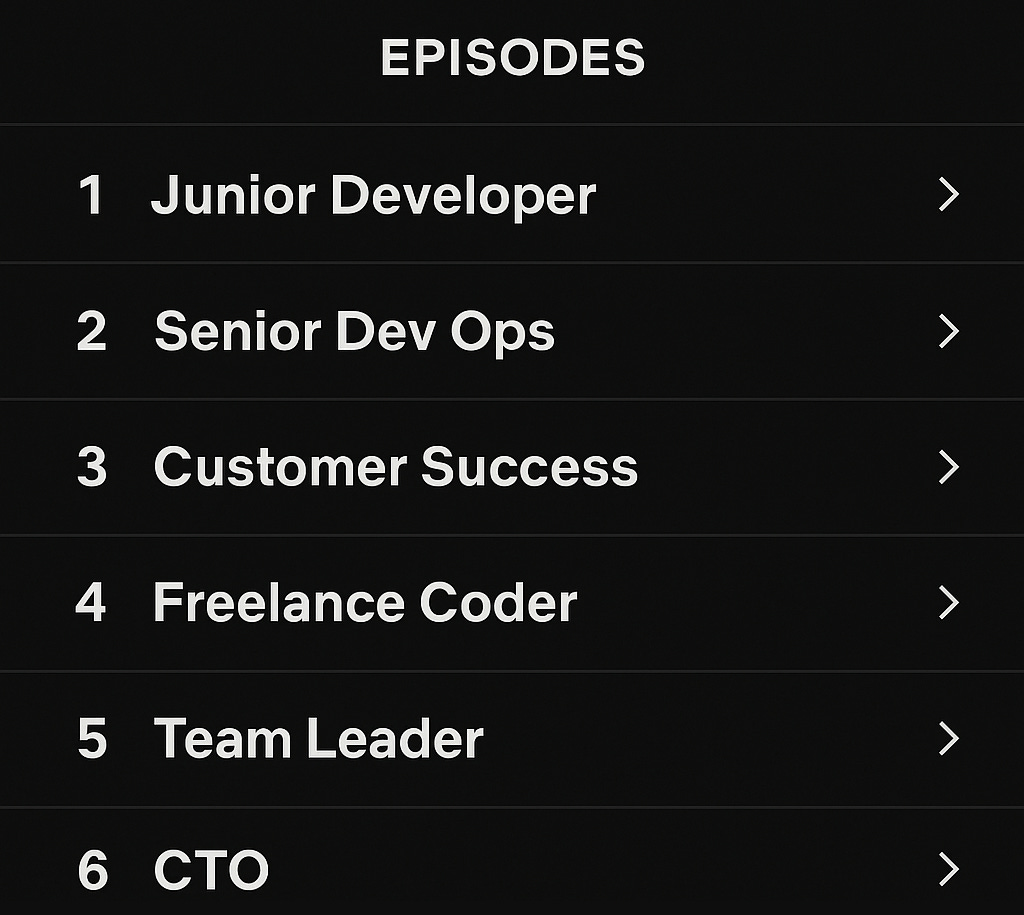 EPISODES

1 Junior Developer >

2 Senior Dev Ops >

3 Customer Success >

4 Freelance Coder >

5 Team Leader >

6 CTO >